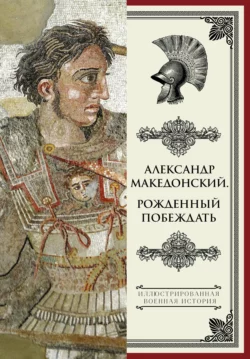 АЛЕКСАНДР МАКЕДОНСКИЙ.

РОЖДЕННЫЙ ПОБЕЖДАТЬ

ИЛЛЮСТРИРОВАННАЯ ВОЕННАЯ ИСТОРИЯ